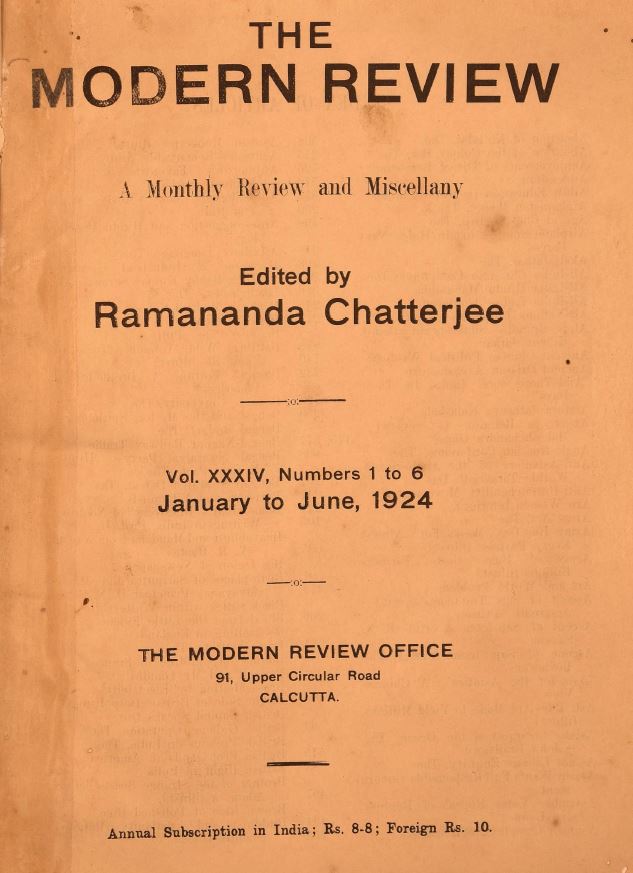 THE
MODERN REVIEW

A Monthly Review and Miscellany

Edited by
Ramananda Chatterjee

Vol. XXXIV, Numbers 1 to 6
January to June, 1924

THE MODERN REVIEW OFFICE
91, Upper Circular Road
CALCUTTA.

Annual Subscription in India; Rs. 8-8; Foreign Rs. 10.